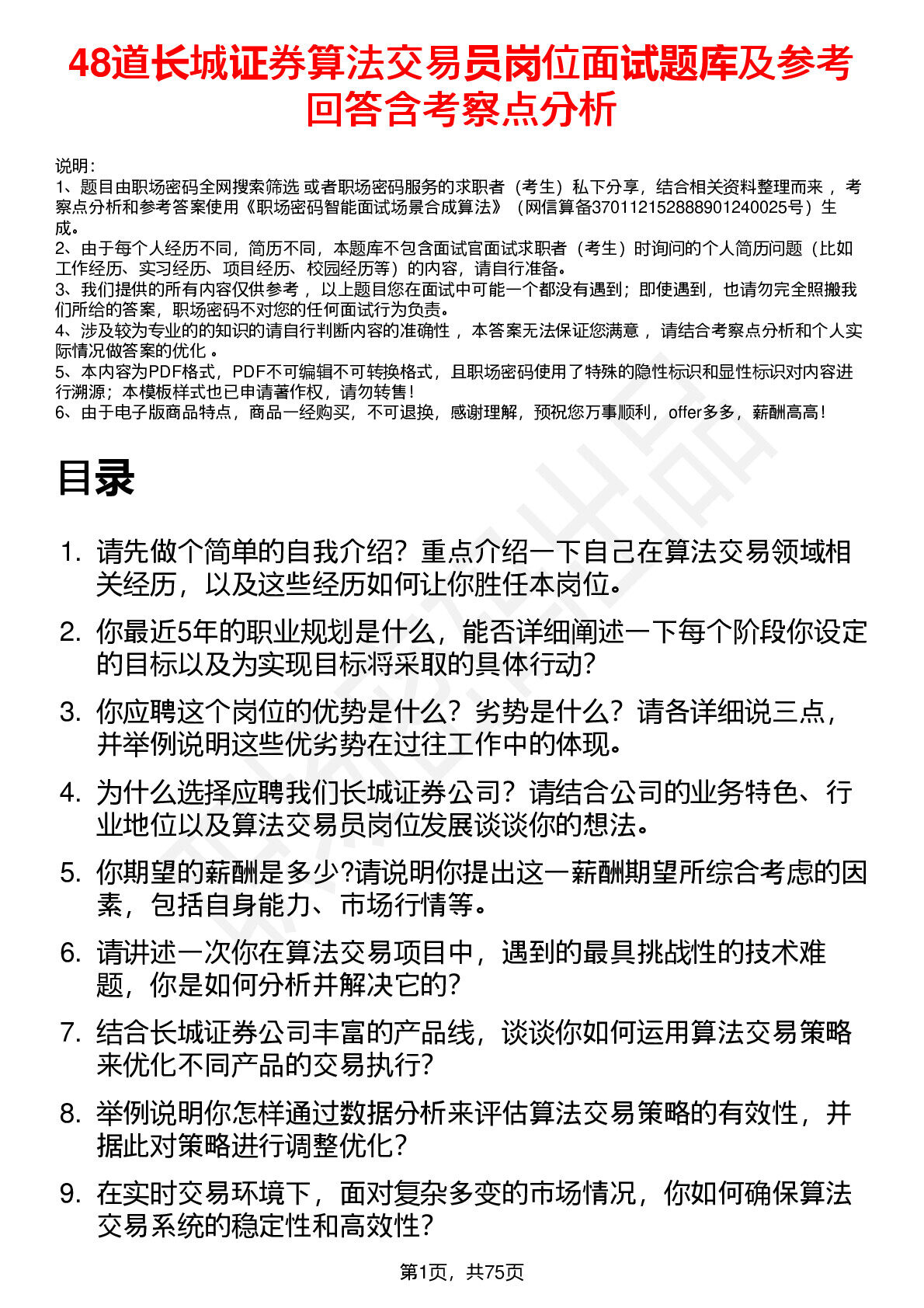 48道长城证券算法交易员岗位面试题库及参考回答含考察点分析

说明：
1、题目由职场密码全网搜索筛选 或者职场密码服务的求职者（考生）私下分享，结合相关资料整理而来 ，考察点分析和参考答案使用《职场密码智能面试场景合成算法》（网信算备370112152888901240025号）生成。
2、由于每个人经历不同，简历不同，本题库不包含面试官面试求职者（考生）时询问的个人简历问题（比如工作经历、实习经历、项目经历、校园经历等）的内容，请自行准备。
3、我们提供的所有内容仅供参考 ，以上题目您在面试中可能一个都没有遇到；即使遇到，也请勿完全照搬我们所给的答案，职场密码不对您的任何面试行为负责。
4、涉及较为专业的的知识的请自行判断内容的准确性 ，本答案无法保证您满意 ，请结合考察点分析和个人实际情况做答案的优化 。
5、本内容为PDF格式，PDF不可编辑不可转换格式，且职场密码使用了特殊的隐性标识和显性标识对内容进行溯源；本模板样式也已申请著作权，请勿转售！
6、由于电子版商品特点，商品一经购买，不可退换，感谢理解，预祝您万事顺利，offer多多，薪酬高高！

目录

1. 请先做个简单的自我介绍？重点介绍一下自己在算法交易领域相关经历，以及这些经历如何让你胜任本岗位。
2. 你最近5年的职业规划是什么，能否详细阐述一下每个阶段你设定的目标以及为实现目标将采取的具体行动?
3. 你应聘这个岗位的优势是什么？劣势是什么？请各详细说三点，并举例说明这些优劣势在过往工作中的体现。
4. 为什么选择应聘我们长城证券公司？请结合公司的业务特色、行业地位以及算法交易员岗位发展谈谈你的想法。
5. 你期望的薪酬是多少?请说明你提出这一薪酬期望所综合考虑的因素，包括自身能力、市场行情等。
6. 请讲述一次你在算法交易项目中，遇到的最具挑战性的技术难题，你是如何分析并解决它的?
7. 结合长城证券公司丰富的产品线，谈谈你如何运用算法交易策略来优化不同产品的交易执行?
8. 举例说明你怎样通过数据分析来评估算法交易策略的有效性，并据此对策略进行调整优化?
9. 在实时交易环境下，面对复杂多变的市场情况，你如何确保算法交易系统的稳定性和高效性?

第1页，共75页